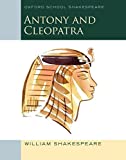 OXFORD SCHOOL SHAKESPEARE

ANTONY AND CLEOPATRA

WILLIAM SHAKESPEARE